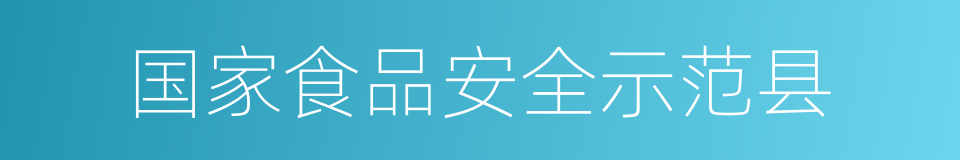 国家食品安全示范县